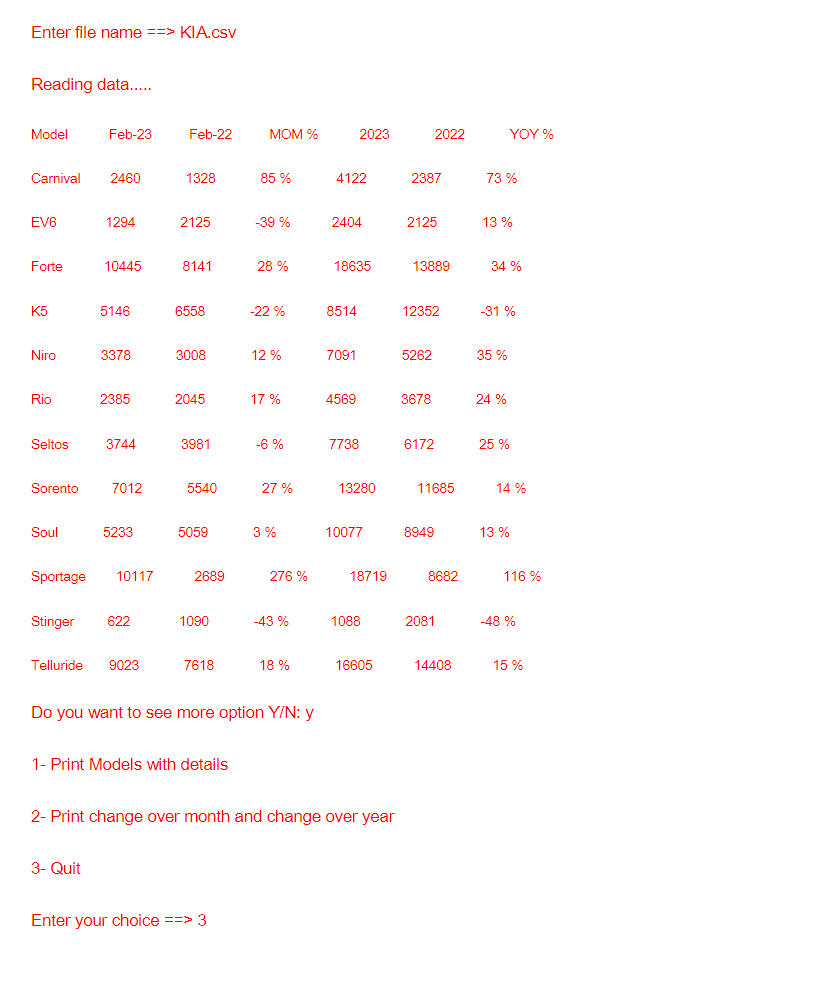 Enter file name ==> KIA.csv

Reading data.....

| Model | Feb-23 | Feb-22 | MOM % | 2023 | 2022 | YOY % |
|---|---|---|---|---|---|---|
| Carnival | 2460 | 1328 | 85 % | 4122 | 2387 | 73 % |
| EV6 | 1294 | 2125 | -39 % | 2404 | 2125 | 13 % |
| Forte | 10445 | 8141 | 28 % | 18635 | 13889 | 34 % |
| K5 | 5146 | 6558 | -22 % | 8514 | 12352 | -31 % |
| Niro | 3378 | 3008 | 12 % | 7091 | 5262 | 35 % |
| Rio | 2385 | 2045 | 17 % | 4569 | 3678 | 24 % |
| Seltos | 3744 | 3981 | -6 % | 7738 | 6172 | 25 % |
| Sorento | 7012 | 5540 | 27 % | 13280 | 11685 | 14 % |
| Soul | 5233 | 5059 | 3 % | 10077 | 8949 | 13 % |
| Sportage | 10117 | 2689 | 276 % | 18719 | 8682 | 116 % |
| Stinger | 622 | 1090 | -43 % | 1088 | 2081 | -48 % |
| Telluride | 9023 | 7618 | 18 % | 16605 | 14408 | 15 % |

Do you want to see more option Y/N: y

1- Print Models with details

2- Print change over month and change over year

3- Quit

Enter your choice ==> 3